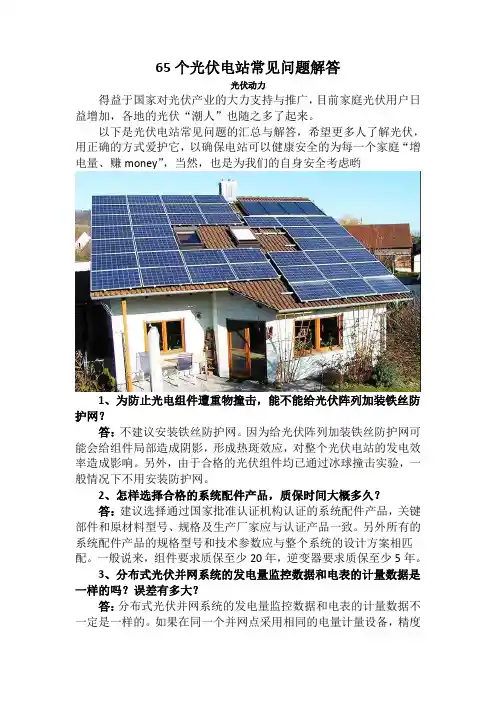 65个光伏电站常见问题解答

光伏动力

得益于国家对光伏产业的大力支持与推广，目前家庭光伏用户日益增加，各地的光伏“潮人”也随之多了起来。

以下是光伏电站常见问题的汇总与解答，希望更多人了解光伏，用正确的方式爱护它，以确保电站可以健康安全的为每一个家庭“增电量、赚money”，当然，也是为我们的自身安全考虑哟

1、为防止光电组件遭重物撞击，能不能给光伏阵列加装铁丝防护网？

答：不建议安装铁丝防护网。因为给光伏阵列加装铁丝防护网可能会给组件局部造成阴影，形成热斑效应，对整个光伏电站的发电效率造成影响。另外，由于合格的光伏组件均已通过冰球撞击实验，一般情况下不用安装防护网。

2、怎样选择合格的系统配件产品，质保时间大概多久？

答：建议选择通过国家批准认证机构认证的系统配件产品，关键部件和原材料型号、规格及生产厂家应与认证产品一致。另外所有的系统配件产品的规格型号和技术参数应与整个系统的设计方案相匹配。一般说来，组件要求质保至少20年，逆变器要求质保至少5年。

3、分布式光伏并网系统的发电量监控数据和电表的计量数据是一样的吗？误差有多大？

答：分布式光伏并网系统的发电量监控数据和电表的计量数据不一定是一样的。如果在同一个并网点采用相同的电量计量设备，精度